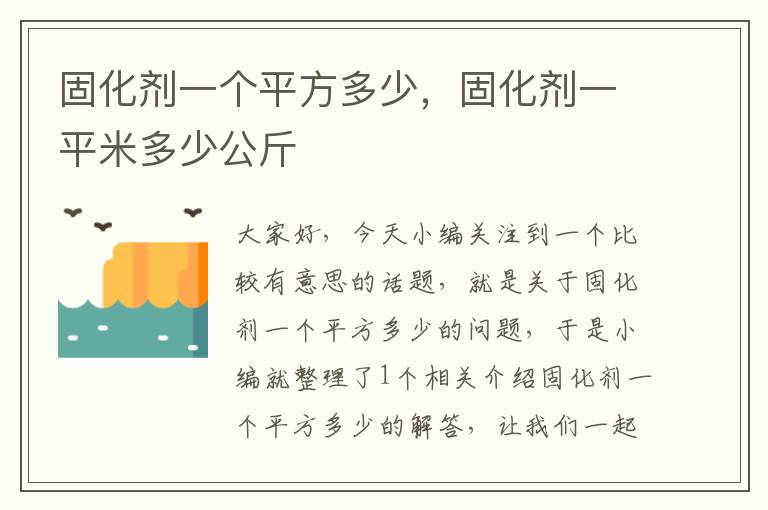 固化剂一个平方多少，固化剂一平米多少公斤

大家好，今天小编关注到一个比较有意思的话题，就是关于固化剂一个平方多少的问题，于是小编就整理了1个相关介绍固化剂一个平方多少的解答，让我们一起